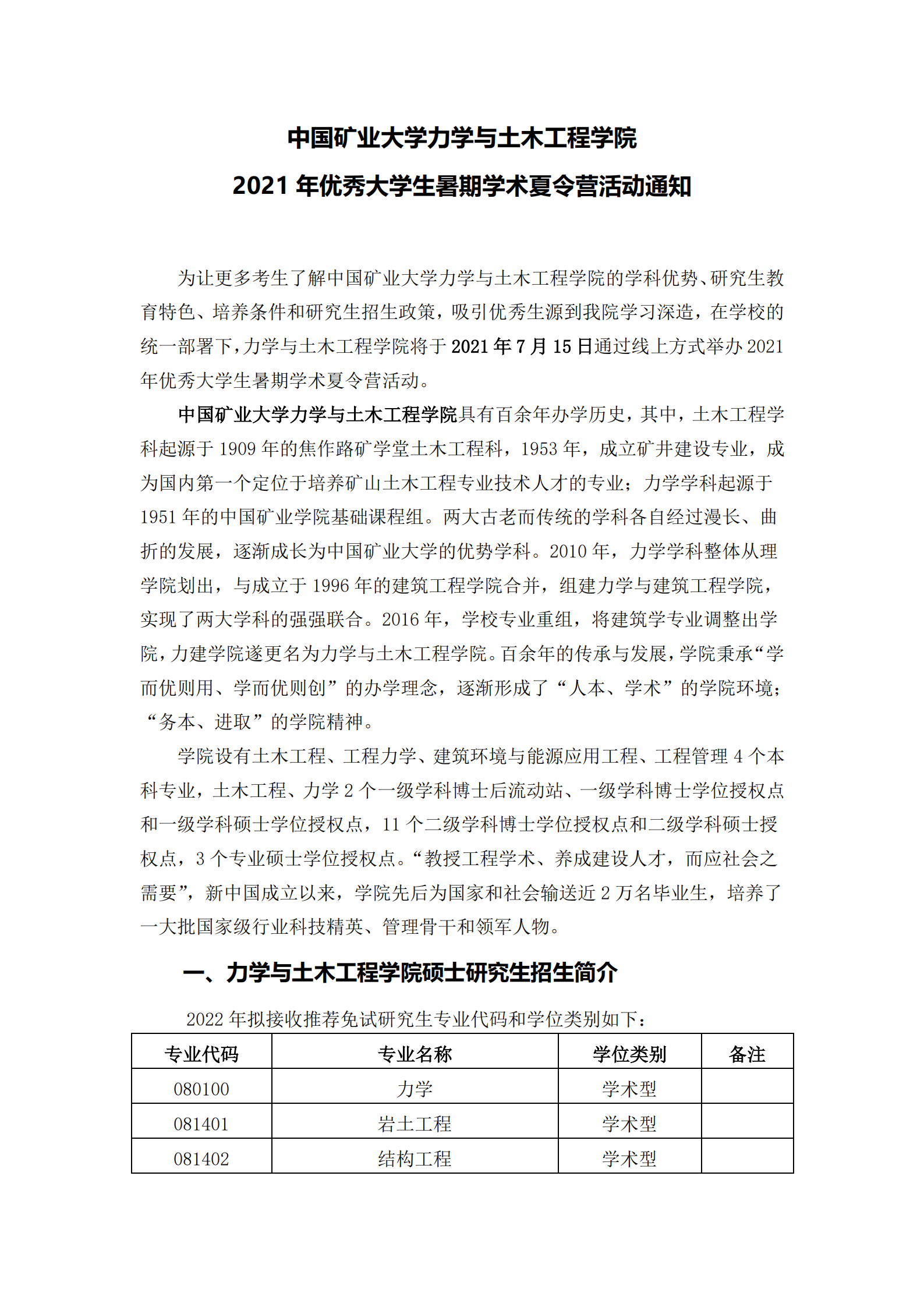 中国矿业大学力学与土木工程学院

2021 年优秀大学生暑期学术夏令营活动通知

为让更多考生了解中国矿业大学力学与土木工程学院的学科优势、研究生教育特色、培养条件和研究生招生政策，吸引优秀生源到我院学习深造，在学校的统一部署下，力学与土木工程学院将于 2021 年 7 月 15 日通过线上方式举办 2021 年优秀大学生暑期学术夏令营活动。

中国矿业大学力学与土木工程学院具有百余年办学历史，其中，土木工程学科起源于 1909 年的焦作路矿学堂土木工程科，1953 年，成立矿井建设专业，成为国内第一个定位于培养矿山土木工程专业技术人才的专业；力学学科起源于 1951 年的中国矿业学院基础课程组。两大古老而传统的学科各自经过漫长、曲折的发展，逐渐成长为中国矿业大学的优势学科。2010 年，力学学科整体从理学院划出，与成立于 1996 年的建筑工程学院合并，组建力学与建筑工程学院，实现了两大学科的强强联合。2016 年，学校专业重组，将建筑学专业调整出学院，力建学院遂更名为力学与土木工程学院。百余年的传承与发展，学院秉承“学而优则用、学而优则创”的办学理念，逐渐形成了“人本、学术”的学院环境；“务本、进取”的学院精神。

学院设有土木工程、工程力学、建筑环境与能源应用工程、工程管理 4 个本科专业，土木工程、力学 2 个一级学科博士后流动站、一级学科博士学位授权点和一级学科硕士学位授权点，11 个二级学科博士学位授权点和二级学科硕士授权点，3 个专业硕士学位授权点。“教授工程学术、养成建设人才，而应社会之需要”，新中国成立以来，学院先后为国家和社会输送近 2 万名毕业生，培养了一大批国家级行业科技精英、管理骨干和领军人物。

一、力学与土木工程学院硕士研究生招生简介

2022 年拟接收推荐免试研究生专业代码和学位类别如下：

| 专业代码 | 专业名称 | 学位类别 | 备注 |
|---|---|---|---|
| 080100 | 力学 | 学术型 | |
| 081401 | 岩土工程 | 学术型 | |
| 081402 | 结构工程 | 学术型 | |